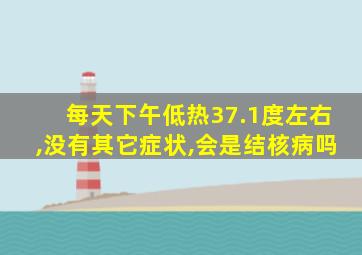 每天下午低热37.1度左右,没有其它症状,会是结核病吗